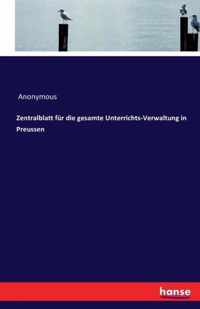 Anonymous

Zentralblatt für die gesamte Unterrichts-Verwaltung in Preussen

hanse